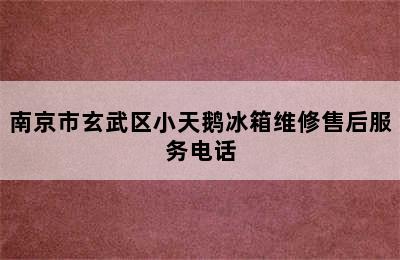 南京市玄武区小天鹅冰箱维修售后服务电话